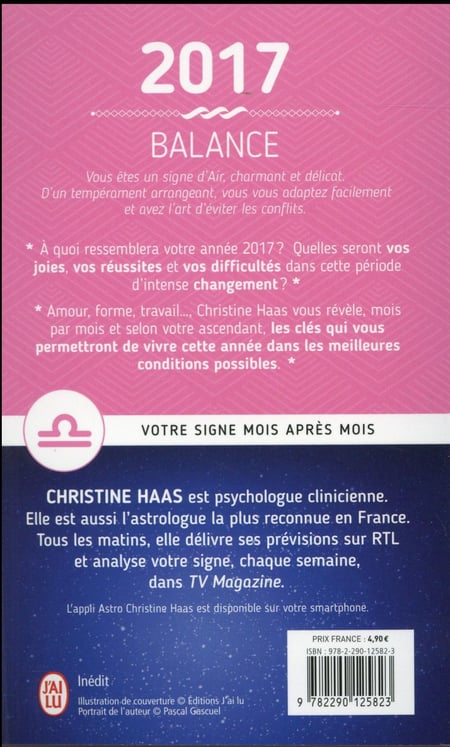 2017

BALANCE

Vous êtes un signe d'Air, charmant et délicat. D'un tempérament arrangeant, vous vous adaptez facilement et avez l'art d'éviter les conflits.

* À quoi ressemblera votre année 2017 ? Quelles seront vos joies, vos réussites et vos difficultés dans cette période d'intense changement ? *

* Amour, forme, travail..., Christine Haas vous révèle, mois par mois et selon votre ascendant, les clés qui vous permettront de vivre cette année dans les meilleures conditions possibles. *

VOTRE SIGNE MOIS APRÈS MOIS

CHRISTINE HAAS est psychologue clinicienne. Elle est aussi l'astrologue la plus reconnue en France. Tous les matins, elle délivre ses prévisions sur RTL et analyse votre signe, chaque semaine, dans TV Magazine.

L'appli Astro Christine Haas est disponible sur votre smartphone.

PRIX FRANCE : 4,90 €
ISBN : 978-2-290-12582-3

9 782290 125823

J'AI LU

Inédit
Illustration de couverture © Éditions J'ai lu
Portrait de l'auteur © Pascal Gascuel